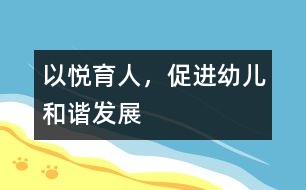 以悦育人，促进幼儿和谐发展